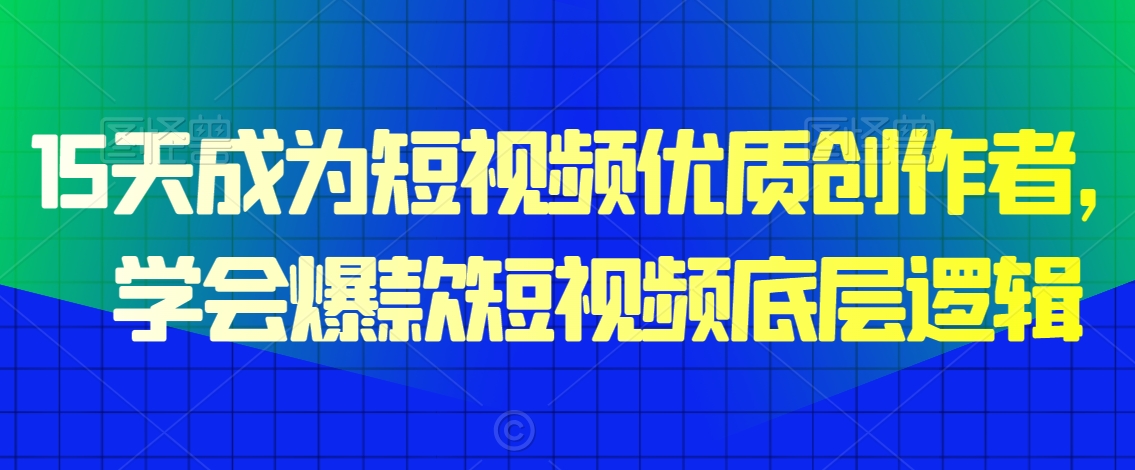 15天成为短视频优质创作者，
学会爆款短视频底层逻辑